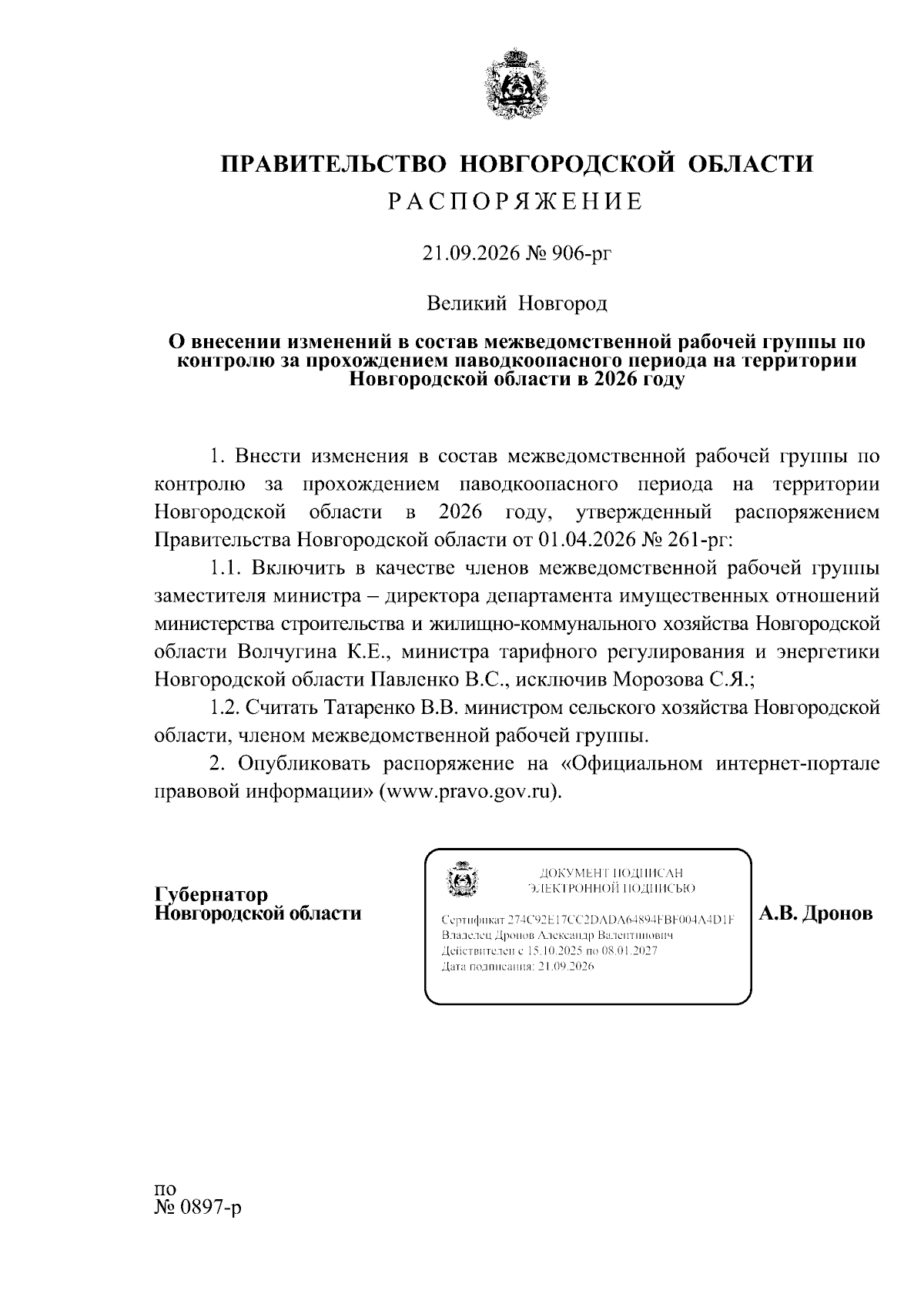 ПРАВИТЕЛЬСТВО НОВГОРОДСКОЙ ОБЛАСТИ
РАСПОРЯЖЕНИЕ

21.09.2026 № 906-рг

Великий Новгород

О внесении изменений в состав межведомственной рабочей группы по контролю за прохождением паводкоопасного периода на территории Новгородской области в 2026 году

1. Внести изменения в состав межведомственной рабочей группы по контролю за прохождением паводкоопасного периода на территории Новгородской области в 2026 году, утвержденный распоряжением Правительства Новгородской области от 01.04.2026 № 261-рг:

1.1. Включить в качестве членов межведомственной рабочей группы заместителя министра – директора департамента имущественных отношений министерства строительства и жилищно-коммунального хозяйства Новгородской области Волчугина К.Е., министра тарифного регулирования и энергетики Новгородской области Павленко В.С., исключив Морозова С.Я.;

1.2. Считать Татаренко В.В. министром сельского хозяйства Новгородской области, членом межведомственной рабочей группы.

2. Опубликовать распоряжение на «Официальном интернет-портале правовой информации» (www.pravo.gov.ru).

Губернатор
Новгородской области

ДОКУМЕНТ ПОДПИСАН
ЭЛЕКТРОННОЙ ПОДПИСЬЮ

Сертификат 274C92E17CC2DADA64894FBF004A4D1F
Владелец Дронов Александр Валентинович
Действителен с 15.10.2025 по 08.01.2027
Дата подписания: 21.09.2026

А.В. Дронов

по
№ 0897-р